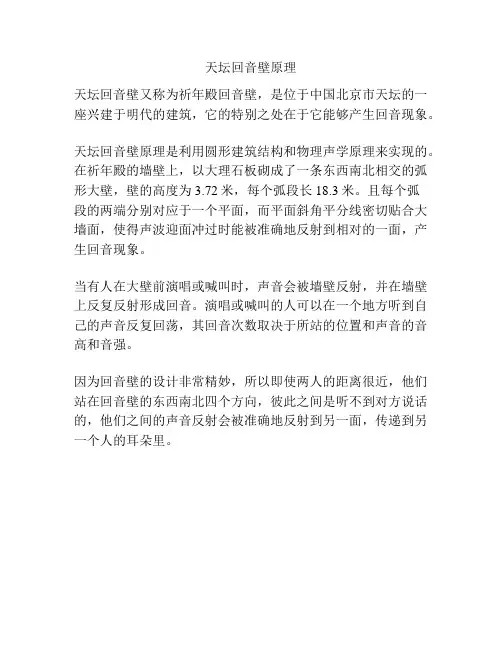 天坛回音壁原理

天坛回音壁又称为祈年殿回音壁，是位于中国北京市天坛的一座兴建于明代的建筑，它的特别之处在于它能够产生回音现象。

天坛回音壁原理是利用圆形建筑结构和物理声学原理来实现的。在祈年殿的墙壁上，以大理石板砌成了一条东西南北相交的弧形大壁，壁的高度为 3.72 米，每个弧段长 18.3 米。且每个弧段的两端分别对应于一个平面，而平面斜角平分线密切贴合大墙面，使得声波迎面冲过时能被准确地反射到相对的一面，产生回音现象。

当有人在大壁前演唱或喊叫时，声音会被墙壁反射，并在墙壁上反复反射形成回音。演唱或喊叫的人可以在一个地方听到自己的声音反复回荡，其回音次数取决于所站的位置和声音的音高和音强。

因为回音壁的设计非常精妙，所以即使两人的距离很近，他们站在回音壁的东西南北四个方向，彼此之间是听不到对方说话的，他们之间的声音反射会被准确地反射到另一面，传递到另一个人的耳朵里。